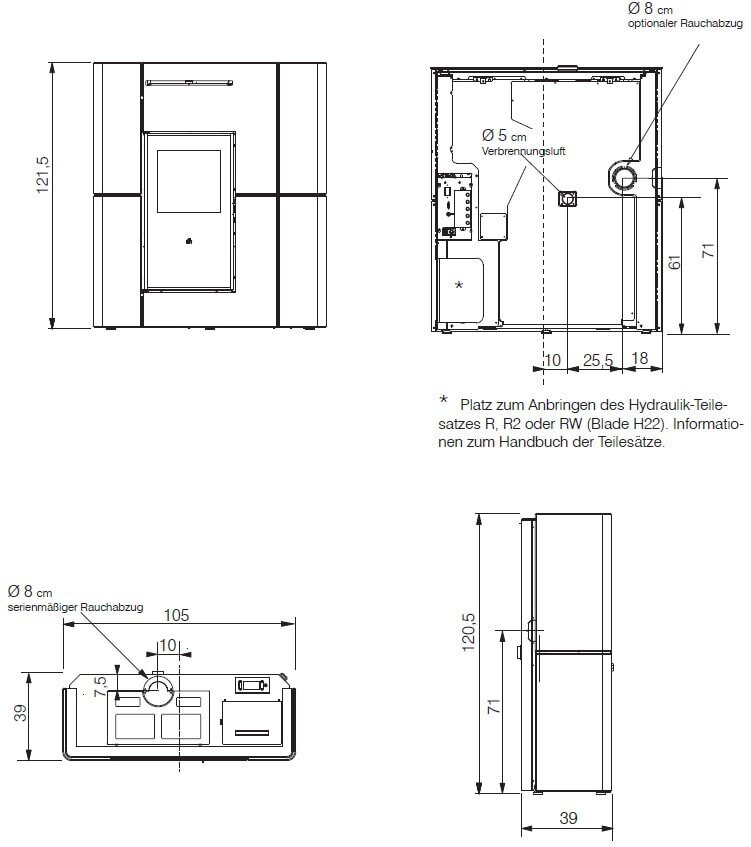 121,5

Ø 8 cm
optionaler Rauchabzug

Ø 5 cm
Verbrennungsluft

*

61

71

10 25,5 18

* Platz zum Anbringen des Hydraulik-Teilesatzes R, R2 oder RW (Blade H22). Informationen zum Handbuch der Teilesätze.

Ø 8 cm
serienmäßiger Rauchabzug

105

10

7,5

39

120,5

71

39